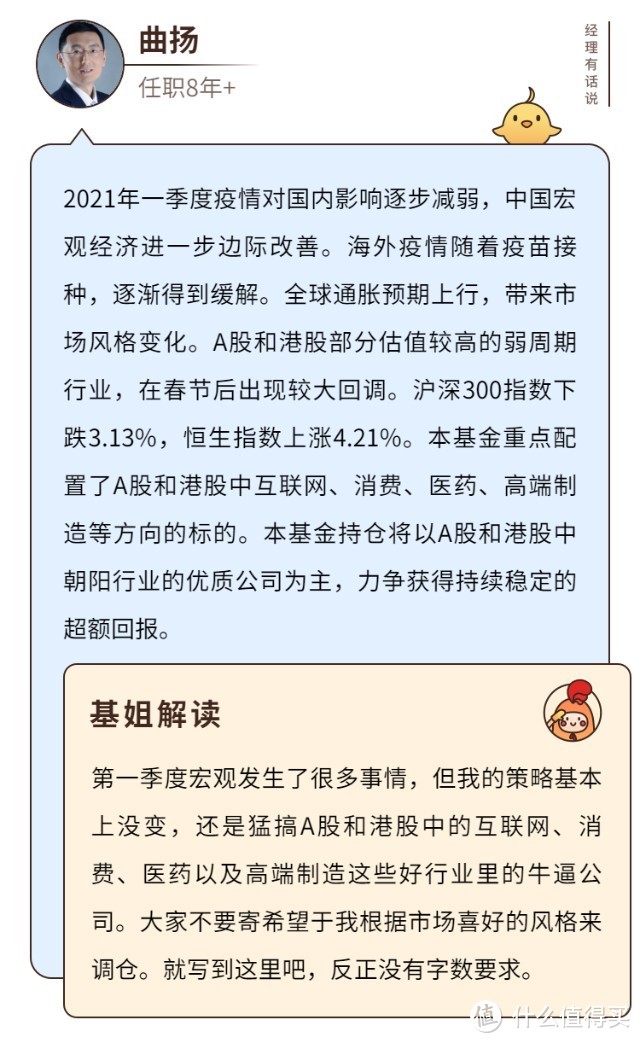 曲扬
任职8年+

经理有话说

2021年一季度疫情对国内影响逐步减弱，中国宏观经济进一步边际改善。海外疫情随着疫苗接种，逐渐得到缓解。全球通胀预期上行，带来市场风格变化。A股和港股部分估值较高的弱周期行业，在春节后出现较大回调。沪深300指数下跌3.13%，恒生指数上涨4.21%。本基金重点配置了A股和港股中互联网、消费、医药、高端制造等方向的标的。本基金持仓将以A股和港股中朝阳行业的优质公司为主，力争获得持续稳定的超额回报。

基姐解读

第一季度宏观发生了很多事情，但我的策略基本上没变，还是猛搞A股和港股中的互联网、消费、医药以及高端制造这些好行业里的牛逼公司。大家不要寄希望于我根据市场喜好的风格来调仓。就写到这里吧，反正没有字数要求。

值 什么值得买